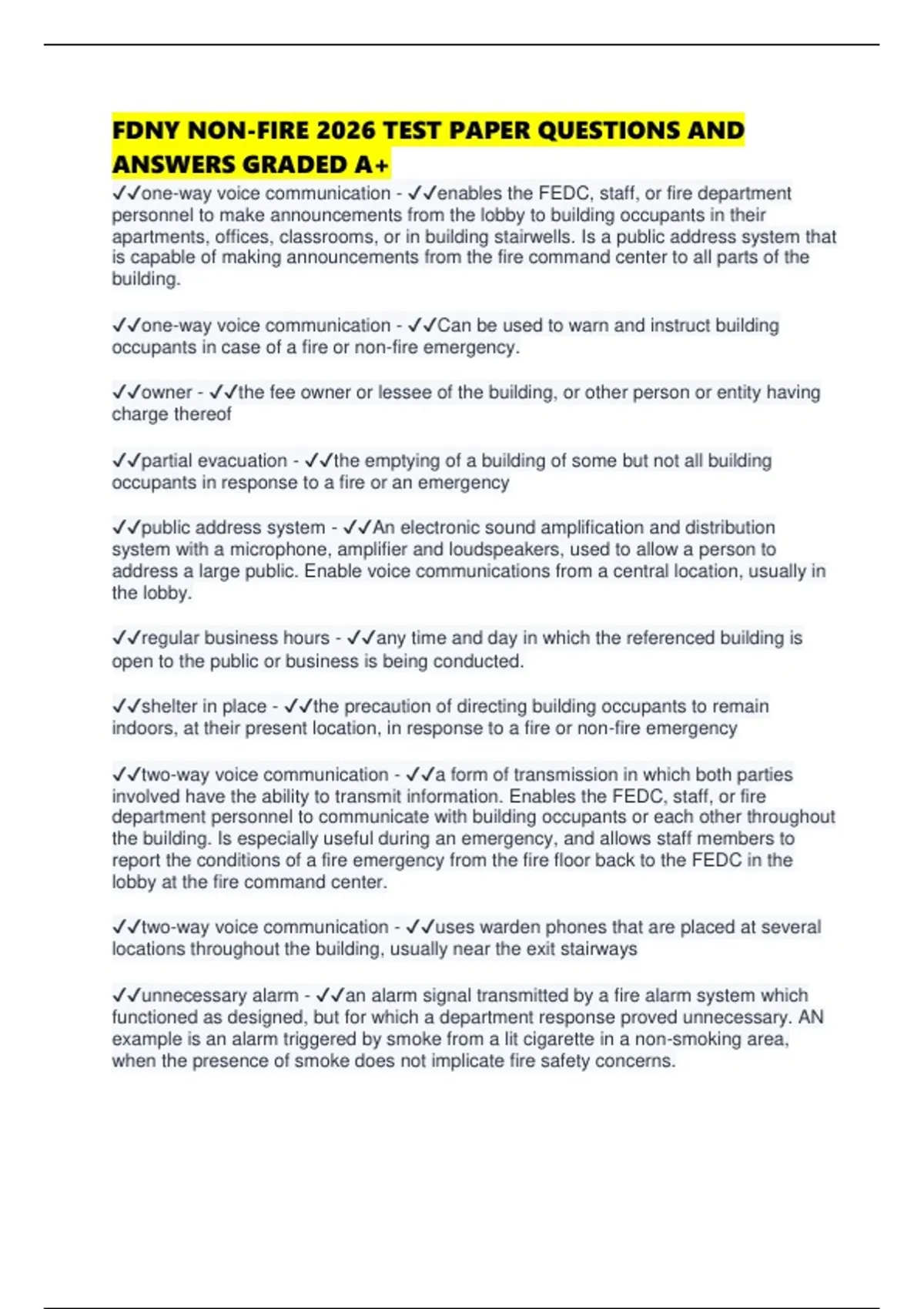 FDNY NON-FIRE 2026 TEST PAPER QUESTIONS AND ANSWERS GRADED A+

✓✓one-way voice communication - ✓✓enables the FEDC, staff, or fire department personnel to make announcements from the lobby to building occupants in their apartments, offices, classrooms, or in building stairwells. Is a public address system that is capable of making announcements from the fire command center to all parts of the building.

✓✓one-way voice communication - ✓✓Can be used to warn and instruct building occupants in case of a fire or non-fire emergency.

✓✓owner - ✓✓the fee owner or lessee of the building, or other person or entity having charge thereof

✓✓partial evacuation - ✓✓the emptying of a building of some but not all building occupants in response to a fire or an emergency

✓✓public address system - ✓✓An electronic sound amplification and distribution system with a microphone, amplifier and loudspeakers, used to allow a person to address a large public. Enable voice communications from a central location, usually in the lobby.

✓✓regular business hours - ✓✓any time and day in which the referenced building is open to the public or business is being conducted.

✓✓shelter in place - ✓✓the precaution of directing building occupants to remain indoors, at their present location, in response to a fire or non-fire emergency

✓✓two-way voice communication - ✓✓a form of transmission in which both parties involved have the ability to transmit information. Enables the FEDC, staff, or fire department personnel to communicate with building occupants or each other throughout the building. Is especially useful during an emergency, and allows staff members to report the conditions of a fire emergency from the fire floor back to the FEDC in the lobby at the fire command center.

✓✓two-way voice communication - ✓✓uses warden phones that are placed at several locations throughout the building, usually near the exit stairways

✓✓unnecessary alarm - ✓✓an alarm signal transmitted by a fire alarm system which functioned as designed, but for which a department response proved unnecessary. AN example is an alarm triggered by smoke from a lit cigarette in a non-smoking area, when the presence of smoke does not implicate fire safety concerns.